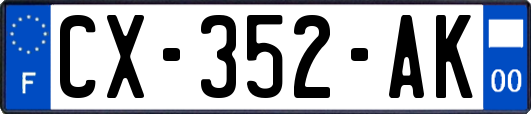 F
CX-352-AK
00